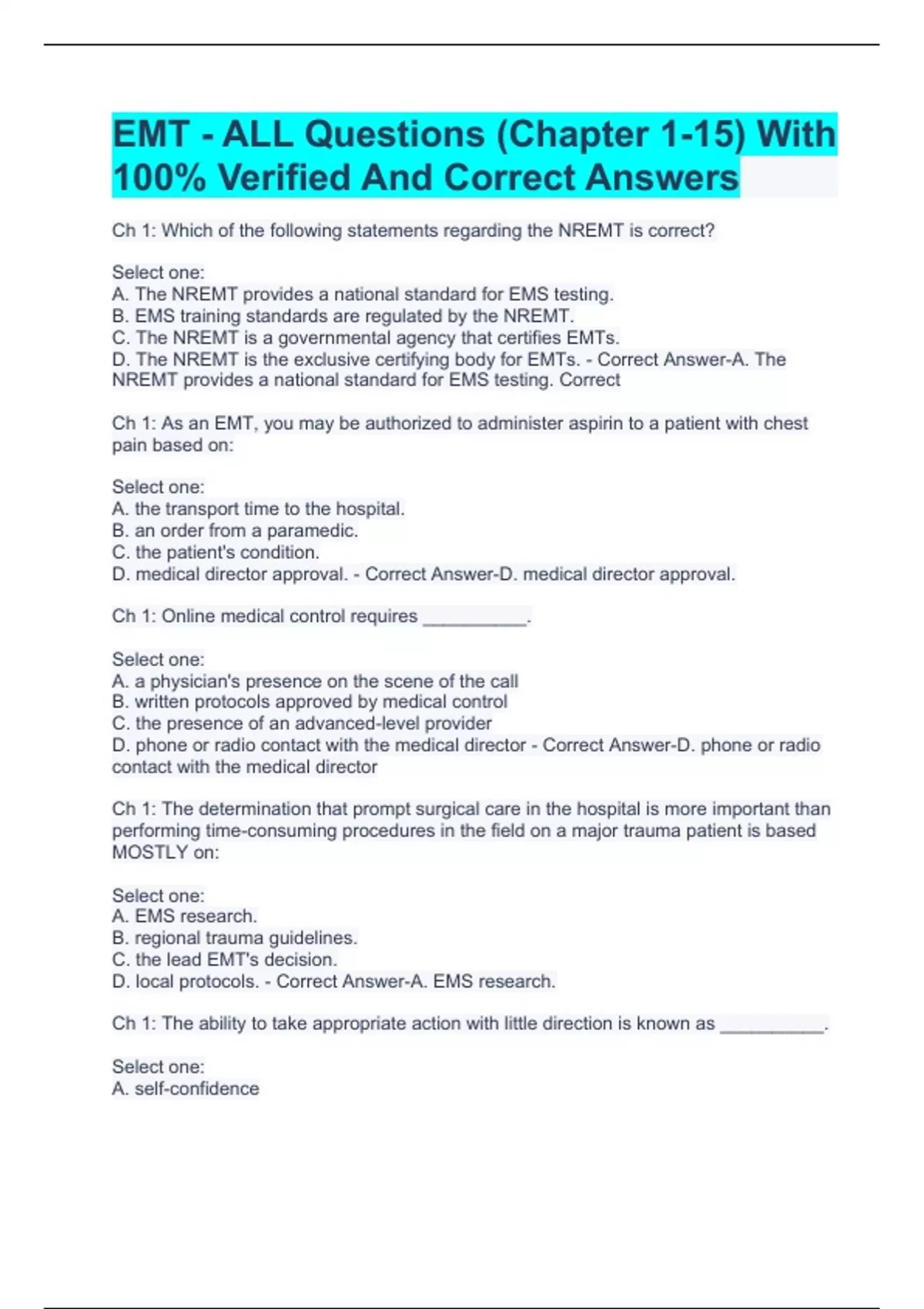 EMT - ALL Questions (Chapter 1-15) With 100% Verified And Correct Answers

Ch 1: Which of the following statements regarding the NREMT is correct?

Select one:
A. The NREMT provides a national standard for EMS testing.
B. EMS training standards are regulated by the NREMT.
C. The NREMT is a governmental agency that certifies EMTs.
D. The NREMT is the exclusive certifying body for EMTs. - Correct Answer-A. The NREMT provides a national standard for EMS testing. Correct

Ch 1: As an EMT, you may be authorized to administer aspirin to a patient with chest pain based on:

Select one:
A. the transport time to the hospital.
B. an order from a paramedic.
C. the patient's condition.
D. medical director approval. - Correct Answer-D. medical director approval.

Ch 1: Online medical control requires __________.

Select one:
A. a physician's presence on the scene of the call
B. written protocols approved by medical control
C. the presence of an advanced-level provider
D. phone or radio contact with the medical director - Correct Answer-D. phone or radio contact with the medical director

Ch 1: The determination that prompt surgical care in the hospital is more important than performing time-consuming procedures in the field on a major trauma patient is based MOSTLY on:

Select one:
A. EMS research.
B. regional trauma guidelines.
C. the lead EMT's decision.
D. local protocols. - Correct Answer-A. EMS research.

Ch 1: The ability to take appropriate action with little direction is known as __________.

Select one:
A. self-confidence